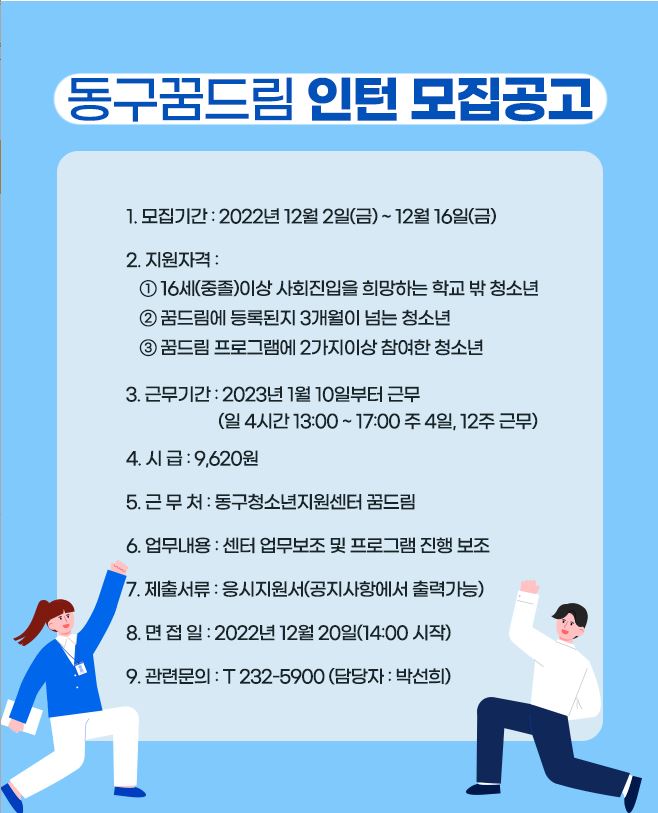 동구꿈드림 인턴 모집공고

1. 모집기간 : 2022년 12월 2일(금) ~ 12월 16일(금)

2. 지원자격 :
① 16세(중졸)이상 사회진입을 희망하는 학교 밖 청소년
② 꿈드림에 등록된지 3개월이 넘는 청소년
③ 꿈드림 프로그램에 2가지이상 참여한 청소년

3. 근무기간 : 2023년 1월 10일부터 근무
(일 4시간 13:00 ~ 17:00 주 4일, 12주 근무)

4. 시 급 : 9,620원

5. 근 무 처 : 동구청소년지원센터 꿈드림

6. 업무내용 : 센터 업무보조 및 프로그램 진행 보조

7. 제출서류 : 응시지원서(공지사항에서 출력가능)

8. 면 접 일 : 2022년 12월 20일(14:00 시작)

9. 관련문의 : T 232-5900 (담당자 : 박선희)